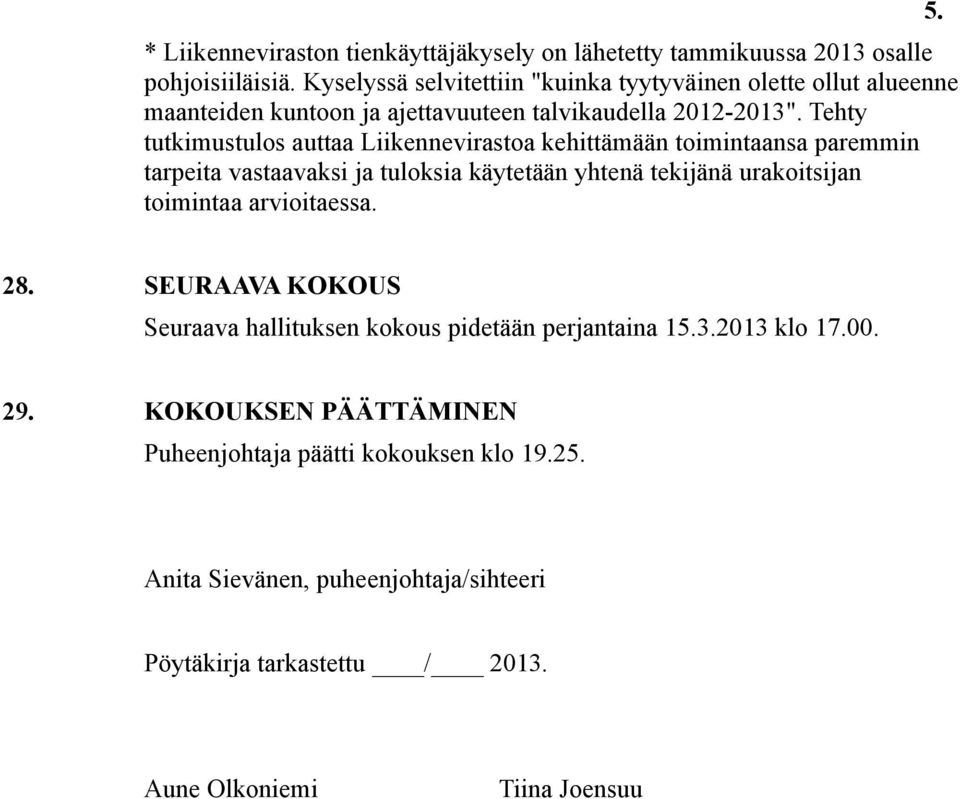 5.

* Liikenneviraston tienkäyttäjäkysely on lähetetty tammikuussa 2013 osalle pohjoisiiläisiä. Kyselyssä selvitettiin "kuinka tyytyväinen olette ollut alueenne maanteiden kuntoon ja ajettavuuteen talvikaudella 2012-2013". Tehty tutkimustulos auttaa Liikennevirastoa kehittämään toimintaansa paremmin tarpeita vastaavaksi ja tuloksia käytetään yhtenä tekijänä urakoitsijan toimintaa arvioitaessa.

28. SEURAAVA KOKOUS

Seuraava hallituksen kokous pidetään perjantaina 15.3.2013 klo 17.00.

29. KOKOUKSEN PÄÄTTÄMINEN

Puheenjohtaja päätti kokouksen klo 19.25.

Anita Sievänen, puheenjohtaja/sihteeri

Pöytäkirja tarkastettu ____/____ 2013.

Aune Olkoniemi Tiina Joensuu